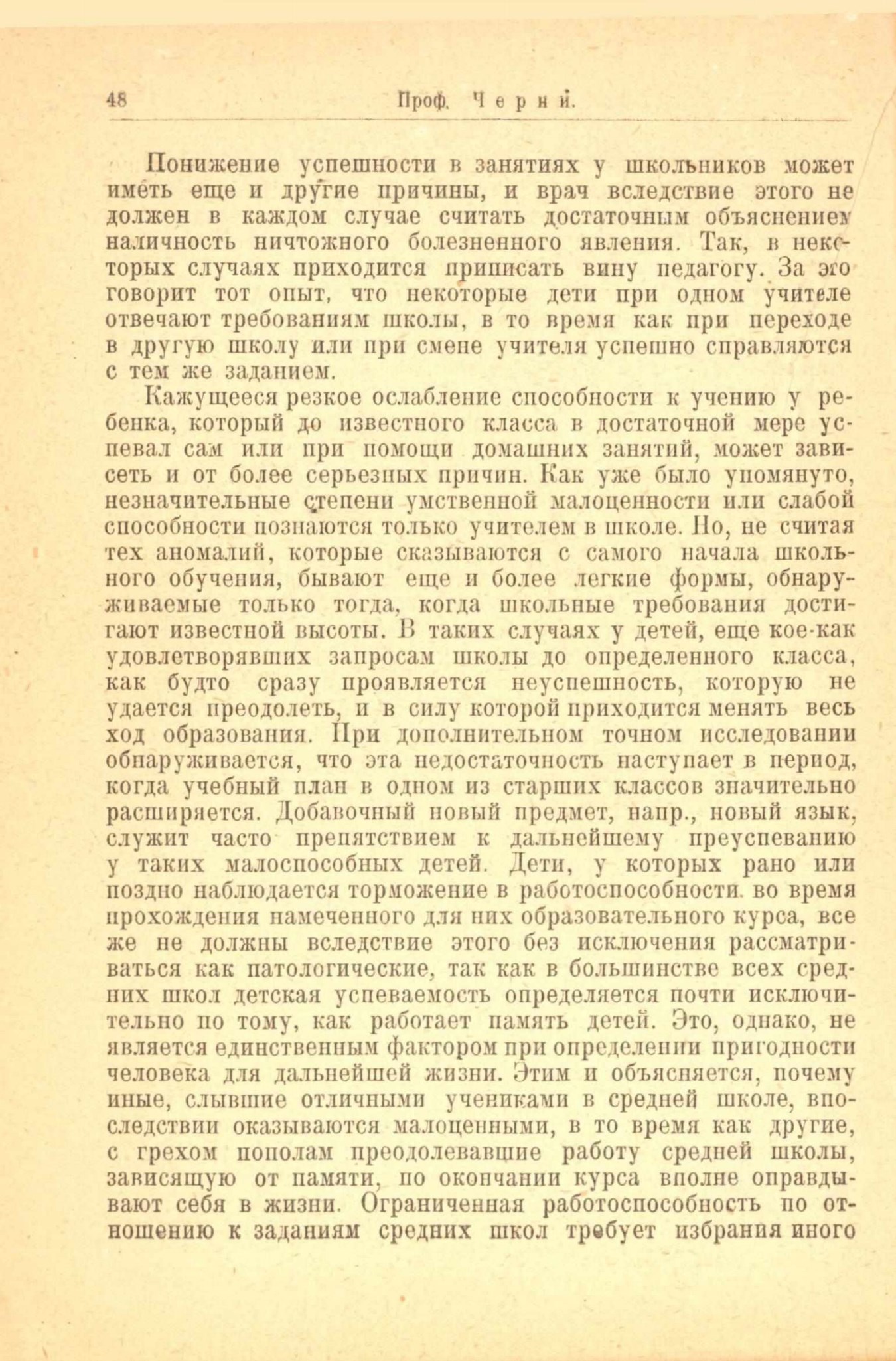 48 Проф. Черни.

Понижение успешности в занятиях у школьников может иметь еще и другие причины, и врач вследствие этого не должен в каждом случае считать достаточным объяснением наличность ничтожного болезненного явления. Так, в некоторых случаях приходится приписать вину педагогу. За это говорит тот опыт, что некоторые дети при одном учителе отвечают требованиям школы, в то время как при переходе в другую школу или при смене учителя успешно справляются с тем же заданием.

Кажущееся резкое ослабление способности к учению у ребенка, который до известного класса в достаточной мере успевал сам или при помощи домашних занятий, может зависеть и от более серьезных причин. Как уже было упомянуто, незначительные степени умственной малоценности или слабой способности познаются только учителем в школе. Но, не считая тех аномалий, которые сказываются с самого начала школьного обучения, бывают еще и более легкие формы, обнаруживаемые только тогда, когда школьные требования достигают известной высоты. В таких случаях у детей, еще кое-как удовлетворявших запросам школы до определенного класса, как будто сразу проявляется неуспешность, которую не удается преодолеть, и в силу которой приходится менять весь ход образования. При дополнительном точном исследовании обнаруживается, что эта недостаточность наступает в период, когда учебный план в одном из старших классов значительно расширяется. Добавочный новый предмет, напр., новый язык, служит часто препятствием к дальнейшему преуспеванию у таких малоспособных детей. Дети, у которых рано или поздно наблюдается торможение в работоспособности во время прохождения намеченного для них образовательного курса, все же не должны вследствие этого без исключения рассматриваться как патологические, так как в большинстве всех средних школ детская успеваемость определяется почти исключительно по тому, как работает память детей. Это, однако, не является единственным фактором при определении пригодности человека для дальнейшей жизни. Этим и объясняется, почему иные, слывшие отличными учениками в средней школе, впоследствии оказываются малоценными, в то время как другие, с грехом пополам преодолевавшие работу средней школы, зависящую от памяти, по окончании курса вполне оправдывают себя в жизни. Ограниченная работоспособность по отношению к заданиям средних школ требует избрания иного